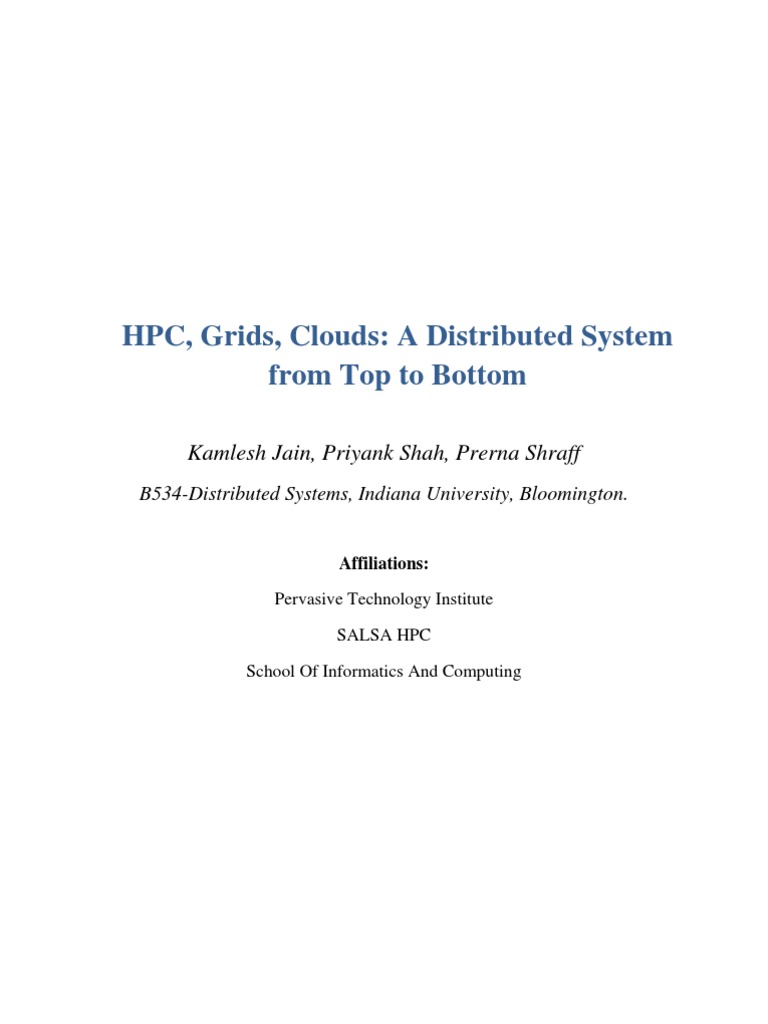 HPC, Grids, Clouds: A Distributed System from Top to Bottom

Kamlesh Jain, Priyank Shah, Prerna Shraff

B534-Distributed Systems, Indiana University, Bloomington.

Affiliations:

Pervasive Technology Institute

SALSA HPC

School Of Informatics And Computing